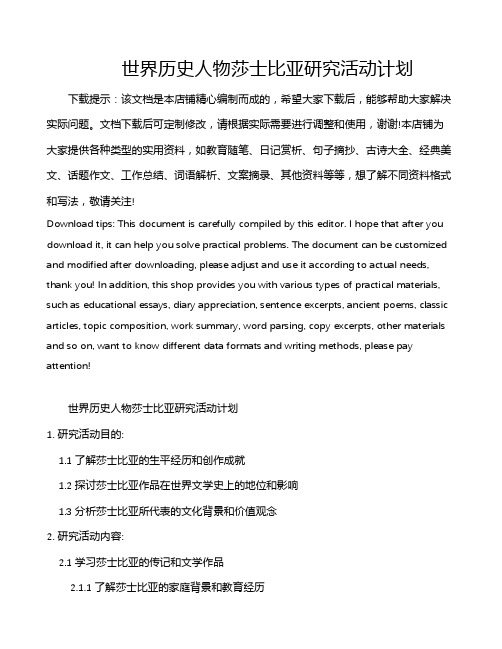 世界历史人物莎士比亚研究活动计划

下载提示：该文档是本店铺精心编制而成的，希望大家下载后，能够帮助大家解决实际问题。文档下载后可定制修改，请根据实际需要进行调整和使用，谢谢!本店铺为大家提供各种类型的实用资料，如教育随笔、日记赏析、句子摘抄、古诗大全、经典美文、话题作文、工作总结、词语解析、文案摘录、其他资料等等，想了解不同资料格式和写法，敬请关注!

Download tips: This document is carefully compiled by this editor. I hope that after you download it, it can help you solve practical problems. The document can be customized and modified after downloading, please adjust and use it according to actual needs, thank you! In addition, this shop provides you with various types of practical materials, such as educational essays, diary appreciation, sentence excerpts, ancient poems, classic articles, topic composition, work summary, word parsing, copy excerpts, other materials and so on, want to know different data formats and writing methods, please pay attention!

世界历史人物莎士比亚研究活动计划

1. 研究活动目的:

1.1 了解莎士比亚的生平经历和创作成就

1.2 探讨莎士比亚作品在世界文学史上的地位和影响

1.3 分析莎士比亚所代表的文化背景和价值观念

2. 研究活动内容:

2.1 学习莎士比亚的传记和文学作品

2.1.1 了解莎士比亚的家庭背景和教育经历